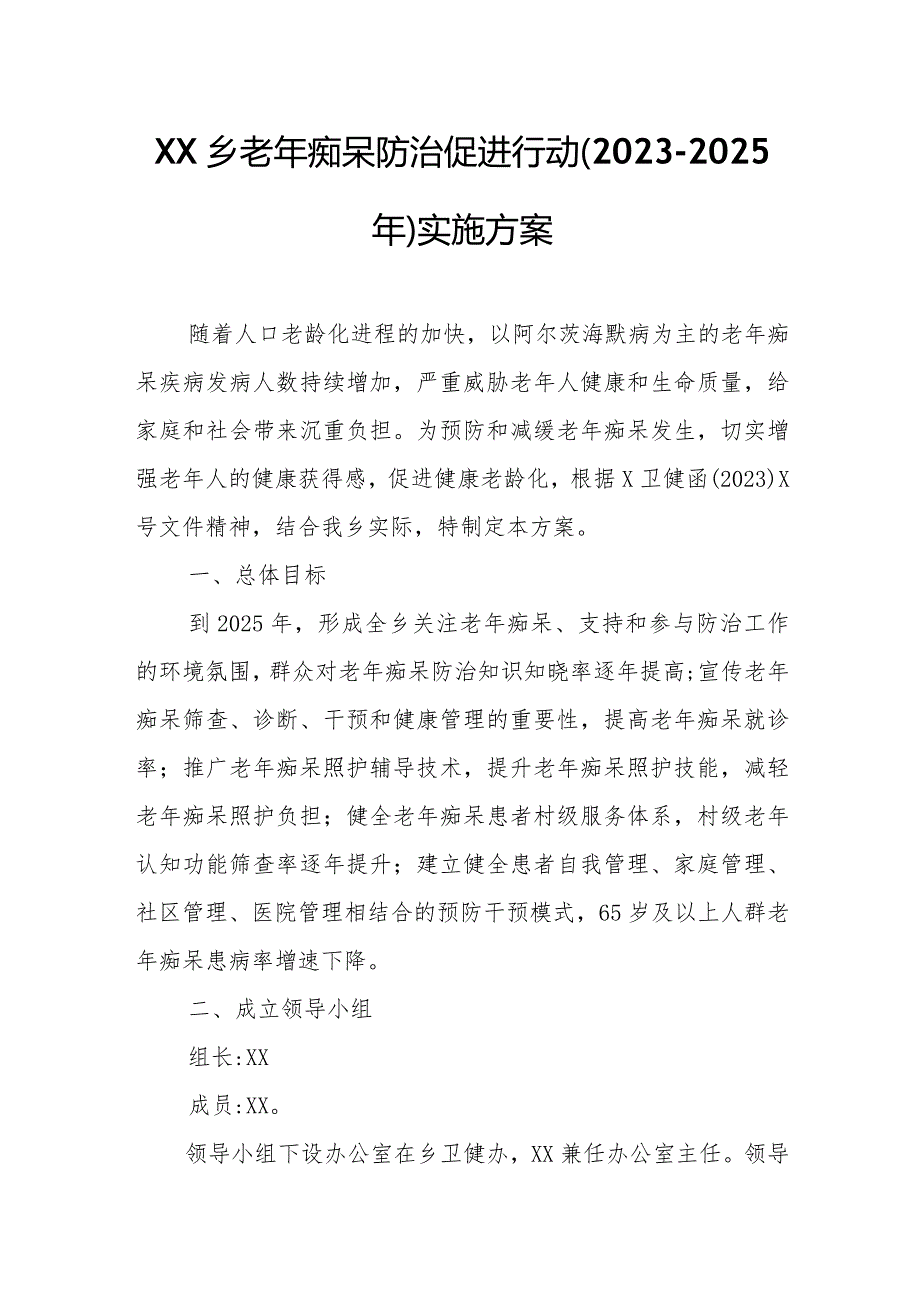 XX乡老年痴呆防治促进行动(2023-2025年)实施方案

随着人口老龄化进程的加快，以阿尔茨海默病为主的老年痴呆疾病发病人数持续增加，严重威胁老年人健康和生命质量，给家庭和社会带来沉重负担。为预防和减缓老年痴呆发生，切实增强老年人的健康获得感，促进健康老龄化，根据X卫健函(2023)X号文件精神，结合我乡实际，特制定本方案。

一、总体目标

到2025年，形成全乡关注老年痴呆、支持和参与防治工作的环境氛围，群众对老年痴呆防治知识知晓率逐年提高;宣传老年痴呆筛查、诊断、干预和健康管理的重要性，提高老年痴呆就诊率；推广老年痴呆照护辅导技术，提升老年痴呆照护技能，减轻老年痴呆照护负担；健全老年痴呆患者村级服务体系，村级老年认知功能筛查率逐年提升；建立健全患者自我管理、家庭管理、社区管理、医院管理相结合的预防干预模式，65岁及以上人群老年痴呆患病率增速下降。

二、成立领导小组

组长:XX

成员:XX。

领导小组下设办公室在乡卫健办，XX兼任办公室主任。领导